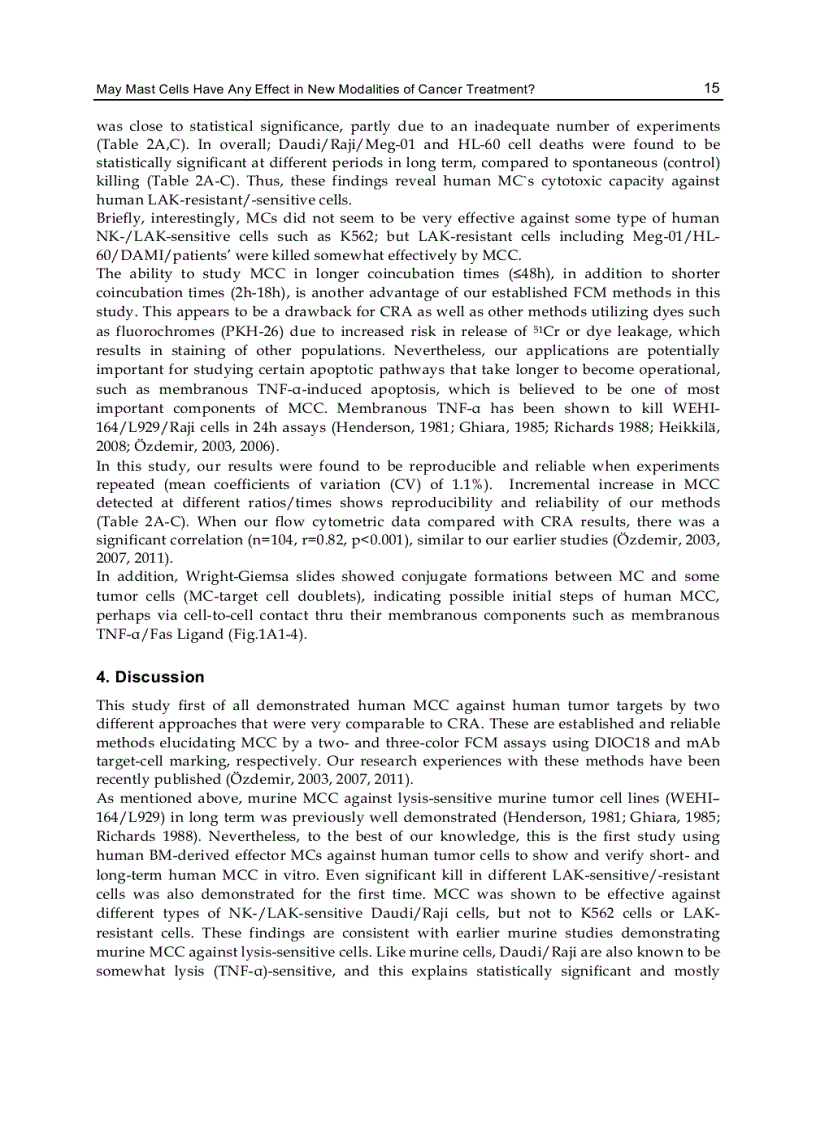 May Mast Cells Have Any Effect in New Modalities of Cancer Treatment? 15

was close to statistical significance, partly due to an inadequate number of experiments (Table 2A,C). In overall; Daudi/Raji/Meg-01 and HL-60 cell deaths were found to be statistically significant at different periods in long term, compared to spontaneous (control) killing (Table 2A-C). Thus, these findings reveal human MC`s cytotoxic capacity against human LAK-resistant/-sensitive cells.
Briefly, interestingly, MCs did not seem to be very effective against some type of human NK-/LAK-sensitive cells such as K562; but LAK-resistant cells including Meg-01/HL-60/DAMI/patients' were killed somewhat effectively by MCC.
The ability to study MCC in longer coincubation times (≤48h), in addition to shorter coincubation times (2h-18h), is another advantage of our established FCM methods in this study. This appears to be a drawback for CRA as well as other methods utilizing dyes such as fluorochromes (PKH-26) due to increased risk in release of $^{51}$Cr or dye leakage, which results in staining of other populations. Nevertheless, our applications are potentially important for studying certain apoptotic pathways that take longer to become operational, such as membranous TNF-α-induced apoptosis, which is believed to be one of most important components of MCC. Membranous TNF-α has been shown to kill WEHI-164/L929/Raji cells in 24h assays (Henderson, 1981; Ghiara, 1985; Richards 1988; Heikkilä, 2008; Özdemir, 2003, 2006).
In this study, our results were found to be reproducible and reliable when experiments repeated (mean coefficients of variation (CV) of 1.1%). Incremental increase in MCC detected at different ratios/times shows reproducibility and reliability of our methods (Table 2A-C). When our flow cytometric data compared with CRA results, there was a significant correlation (n=104, r=0.82, p<0.001), similar to our earlier studies (Özdemir, 2003, 2007, 2011).
In addition, Wright-Giemsa slides showed conjugate formations between MC and some tumor cells (MC-target cell doublets), indicating possible initial steps of human MCC, perhaps via cell-to-cell contact thru their membranous components such as membranous TNF-α/Fas Ligand (Fig.1A1-4).

4. Discussion

This study first of all demonstrated human MCC against human tumor targets by two different approaches that were very comparable to CRA. These are established and reliable methods elucidating MCC by a two- and three-color FCM assays using DIOC18 and mAb target-cell marking, respectively. Our research experiences with these methods have been recently published (Özdemir, 2003, 2007, 2011).
As mentioned above, murine MCC against lysis-sensitive murine tumor cell lines (WEHI–164/L929) in long term was previously well demonstrated (Henderson, 1981; Ghiara, 1985; Richards 1988). Nevertheless, to the best of our knowledge, this is the first study using human BM-derived effector MCs against human tumor cells to show and verify short- and long-term human MCC in vitro. Even significant kill in different LAK-sensitive/-resistant cells was also demonstrated for the first time. MCC was shown to be effective against different types of NK-/LAK-sensitive Daudi/Raji cells, but not to K562 cells or LAK-resistant cells. These findings are consistent with earlier murine studies demonstrating murine MCC against lysis-sensitive cells. Like murine cells, Daudi/Raji are also known to be somewhat lysis (TNF-α)-sensitive, and this explains statistically significant and mostly